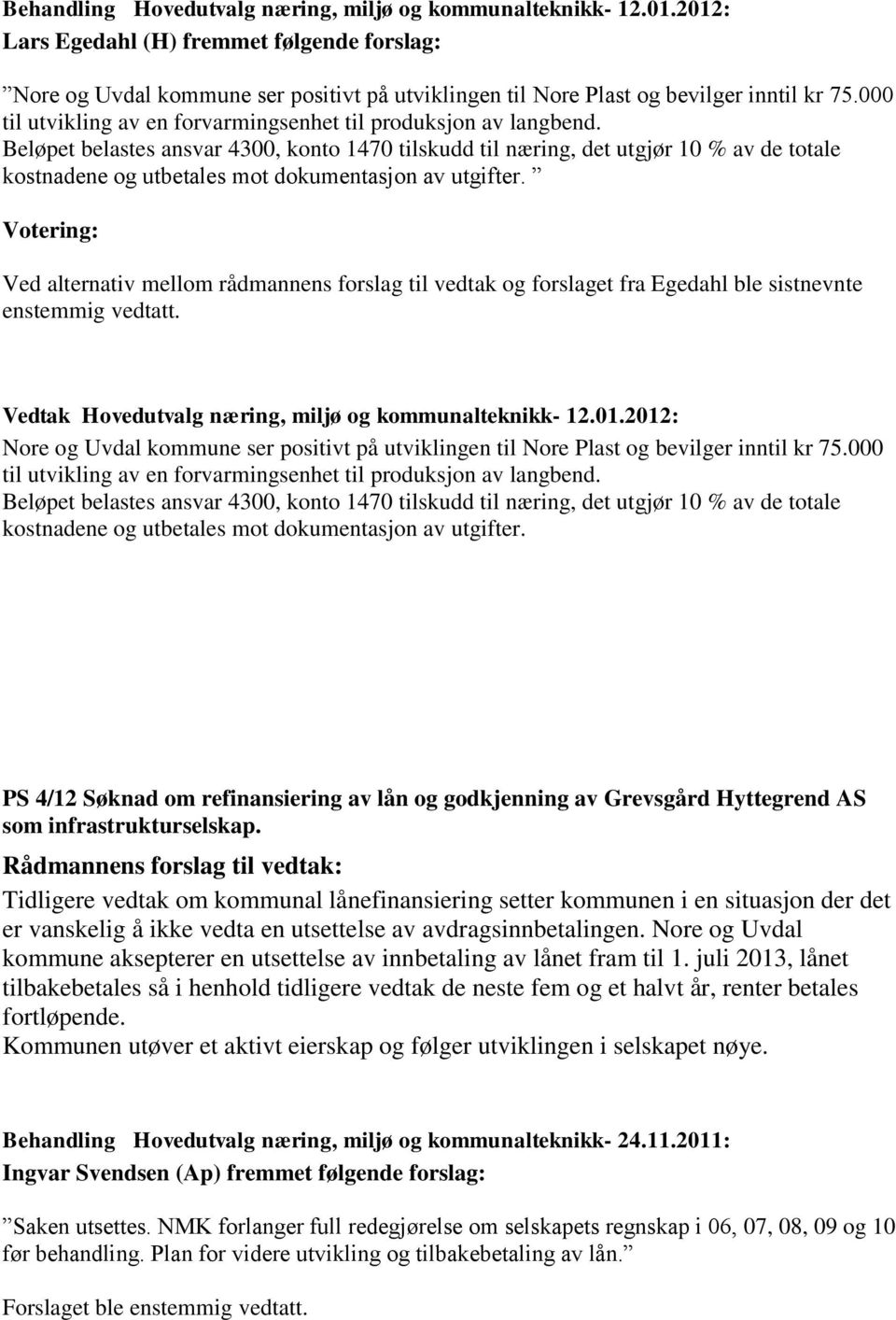 Behandling Hovedutvalg næring, miljø og kommunalteknikk- 12.01.2012:
Lars Egedahl (H) fremmet følgende forslag:

”Nore og Uvdal kommune ser positivt på utviklingen til Nore Plast og bevilger inntil kr 75.000 til utvikling av en forvarmingsenhet til produksjon av langbend.
Beløpet belastes ansvar 4300, konto 1470 tilskudd til næring, det utgjør 10 % av de totale kostnadene og utbetales mot dokumentasjon av utgifter. ”

Votering:

Ved alternativ mellom rådmannens forslag til vedtak og forslaget fra Egedahl ble sistnevnte enstemmig vedtatt.

Vedtak Hovedutvalg næring, miljø og kommunalteknikk- 12.01.2012:
Nore og Uvdal kommune ser positivt på utviklingen til Nore Plast og bevilger inntil kr 75.000 til utvikling av en forvarmingsenhet til produksjon av langbend.
Beløpet belastes ansvar 4300, konto 1470 tilskudd til næring, det utgjør 10 % av de totale kostnadene og utbetales mot dokumentasjon av utgifter.

PS 4/12 Søknad om refinansiering av lån og godkjenning av Grevsgård Hyttegrend AS som infrastrukturselskap.

Rådmannens forslag til vedtak:
Tidligere vedtak om kommunal lånefinansiering setter kommunen i en situasjon der det er vanskelig å ikke vedta en utsettelse av avdragsinnbetalingen. Nore og Uvdal kommune aksepterer en utsettelse av innbetaling av lånet fram til 1. juli 2013, lånet tilbakebetales så i henhold tidligere vedtak de neste fem og et halvt år, renter betales fortløpende.
Kommunen utøver et aktivt eierskap og følger utviklingen i selskapet nøye.

Behandling Hovedutvalg næring, miljø og kommunalteknikk- 24.11.2011:
Ingvar Svendsen (Ap) fremmet følgende forslag:

”Saken utsettes. NMK forlanger full redegjørelse om selskapets regnskap i 06, 07, 08, 09 og 10 før behandling. Plan for videre utvikling og tilbakebetaling av lån.”

Forslaget ble enstemmig vedtatt.